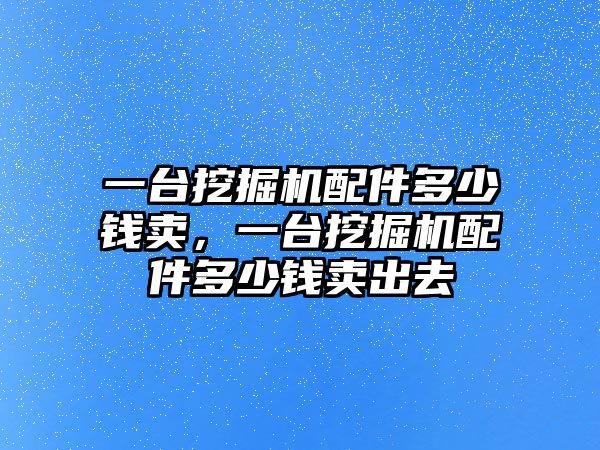 一台挖掘机配件多少钱卖，一台挖掘机配件多少钱卖出去